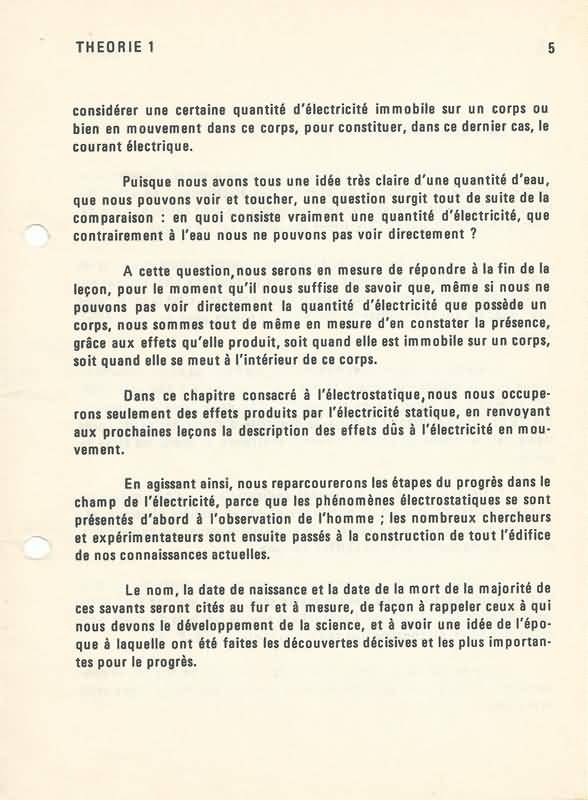 THEORIE 1

5

considérer une certaine quantité d'électricité immobile sur un corps ou bien en mouvement dans ce corps, pour constituer, dans ce dernier cas, le courant électrique.

Puisque nous avons tous une idée très claire d'une quantité d'eau, que nous pouvons voir et toucher, une question surgit tout de suite de la comparaison : en quoi consiste vraiment une quantité d'électricité, que contrairement à l'eau nous ne pouvons pas voir directement ?

A cette question,nous serons en mesure de répondre à la fin de la leçon, pour le moment qu'il nous suffise de savoir que, même si nous ne pouvons pas voir directement la quantité d'électricité que possède un corps, nous sommes tout de même en mesure d'en constater la présence, grâce aux effets qu'elle produit, soit quand elle est immobile sur un corps, soit quand elle se meut à l'intérieur de ce corps.

Dans ce chapitre consacré à l'électrostatique,nous nous occuperons seulement des effets produits par l'électricité statique, en renvoyant aux prochaines leçons la description des effets dûs à l'électricité en mouvement.

En agissant ainsi, nous reparcourerons les étapes du progrès dans le champ de l'électricité, parce que les phénomènes électrostatiques se sont présentés d'abord à l'observation de l'homme ; les nombreux chercheurs et expérimentateurs sont ensuite passés à la construction de tout l'édifice de nos connaissances actuelles.

Le nom, la date de naissance et la date de la mort de la majorité de ces savants seront cités au fur et à mesure, de façon à rappeler ceux à qui nous devons le développement de la science, et à avoir une idée de l'époque à laquelle ont été faites les découvertes décisives et les plus importantes pour le progrès.